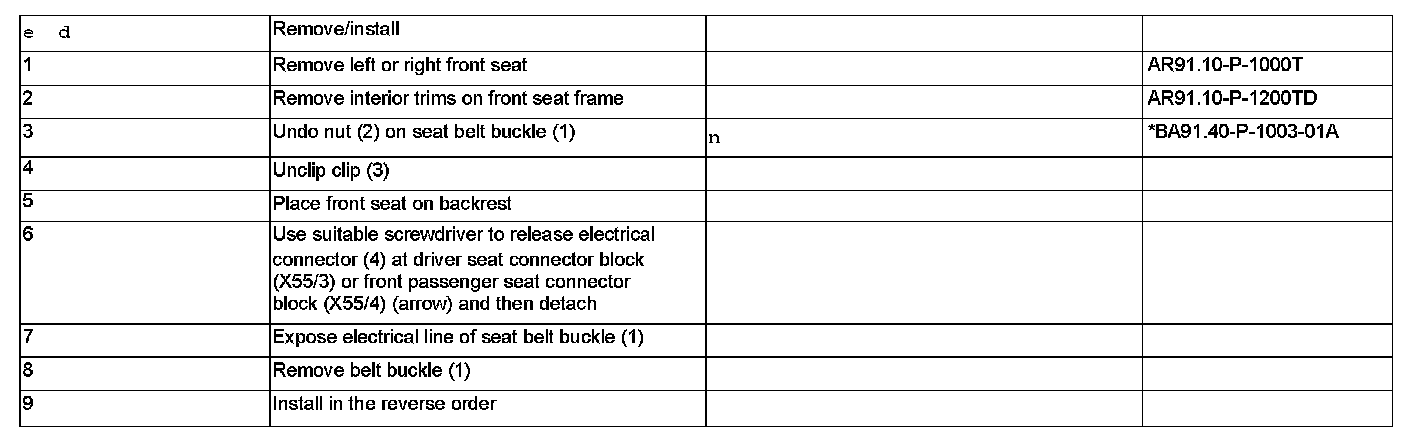 | e d | Remove/install | | |
|---|---|---|---|
| 1 | Remove left or right front seat | | AR91.10-P-1000T |
| 2 | Remove interior trims on front seat frame | | AR91.10-P-1200TD |
| 3 | Undo nut (2) on seat belt buckle (1) | n | *BA91.40-P-1003-01A |
| 4 | Unclip clip (3) | | |
| 5 | Place front seat on backrest | | |
| 6 | Use suitable screwdriver to release electrical connector (4) at driver seat connector block (X55/3) or front passenger seat connector block (X55/4) (arrow) and then detach | | |
| 7 | Expose electrical line of seat belt buckle (1) | | |
| 8 | Remove belt buckle (1) | | |
| 9 | Install in the reverse order | | |